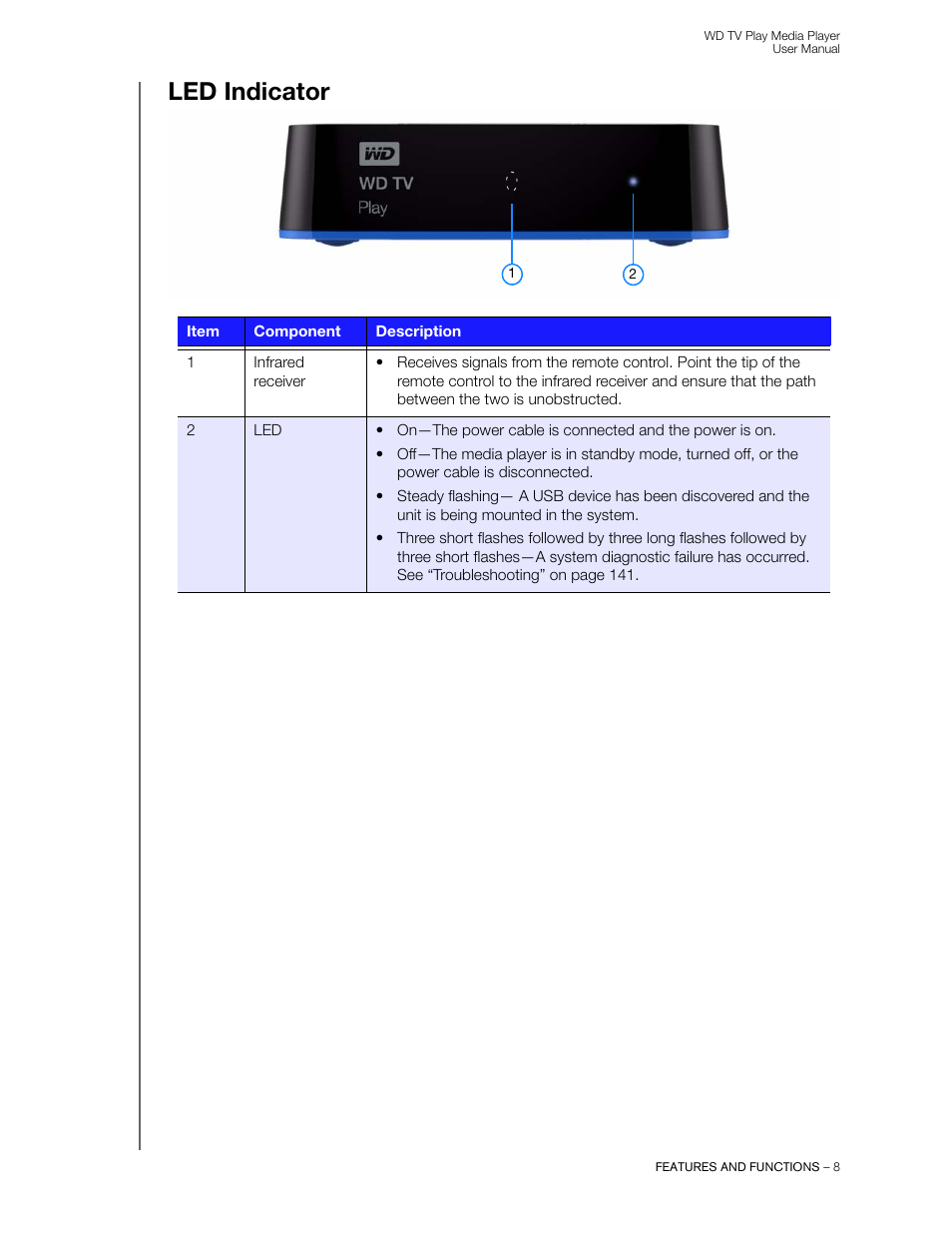 WD TV Play Media Player
User Manual

LED Indicator

WD
WD TV
Play

1
2

| Item | Component | Description |
|---|---|---|
| 1 | Infrared receiver | • Receives signals from the remote control. Point the tip of the remote control to the infrared receiver and ensure that the path between the two is unobstructed. |
| 2 | LED | • On—The power cable is connected and the power is on. • Off—The media player is in standby mode, turned off, or the power cable is disconnected. • Steady flashing— A USB device has been discovered and the unit is being mounted in the system. • Three short flashes followed by three long flashes followed by three short flashes—A system diagnostic failure has occurred. See “Troubleshooting” on page 141. |

FEATURES AND FUNCTIONS – 8